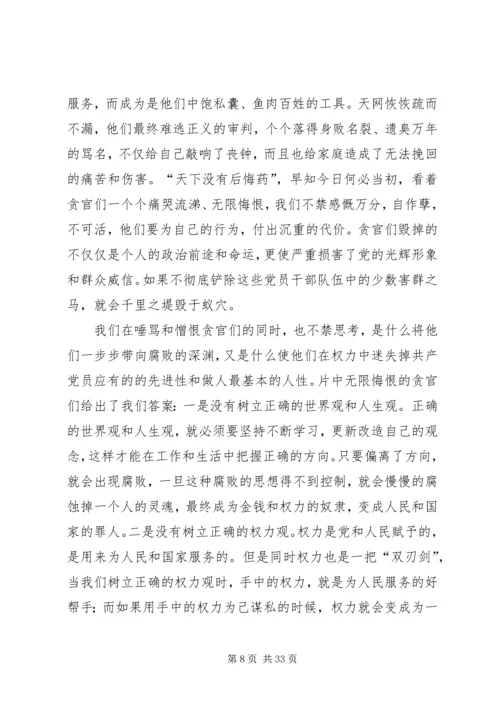 服务，而成为是他们中饱私囊、鱼肉百姓的工具。天网恢恢疏而不漏，他们最终难逃正义的审判，个个落得身败名裂、遗臭万年的骂名，不仅给自己敲响了丧钟，而且也给家庭造成了无法挽回的痛苦和伤害。“天下没有后悔药”，早知今日何必当初，看着贪官们一个个痛哭流涕、无限悔恨，我们不禁感慨万分，自作孽，不可活，他们要为自己的行为，付出沉重的代价。贪官们毁掉的不仅仅是个人的政治前途和命运，更使严重损害了党的光辉形象和群众威信。如果不彻底铲除这些党员干部队伍中的少数害群之马，就会千里之提毁于蚁穴。

我们在唾骂和憎恨贪官们的同时，也不禁思考，是什么将他们一步步带向腐败的深渊，又是什么使他们在权力中迷失掉共产党员应有的的先进性和做人最基本的人性。片中无限悔恨的贪官们给出了我们答案：一是没有树立正确的世界观和人生观。正确的世界观和人生观，就必须要坚持不断学习，更新改造自己的观念，这样才能在工作和生活中把握正确的方向。只要偏离了方向，就会出现腐败，一旦这种腐败的思想得不到控制，就会慢慢的腐蚀掉一个人的灵魂，最终成为金钱和权力的奴隶，变成人民和国家的罪人。二是没有树立正确的权力观。权力是党和人民赋予的，是用来为人民和国家服务的。但是同时权力也是一把“双刃剑”，当我们树立正确的权力观时，手中的权力，就是为人民服务的好帮手；而如果用手中的权力为己谋私的时候，权力就会变成为一

第 8 页 共 33 页